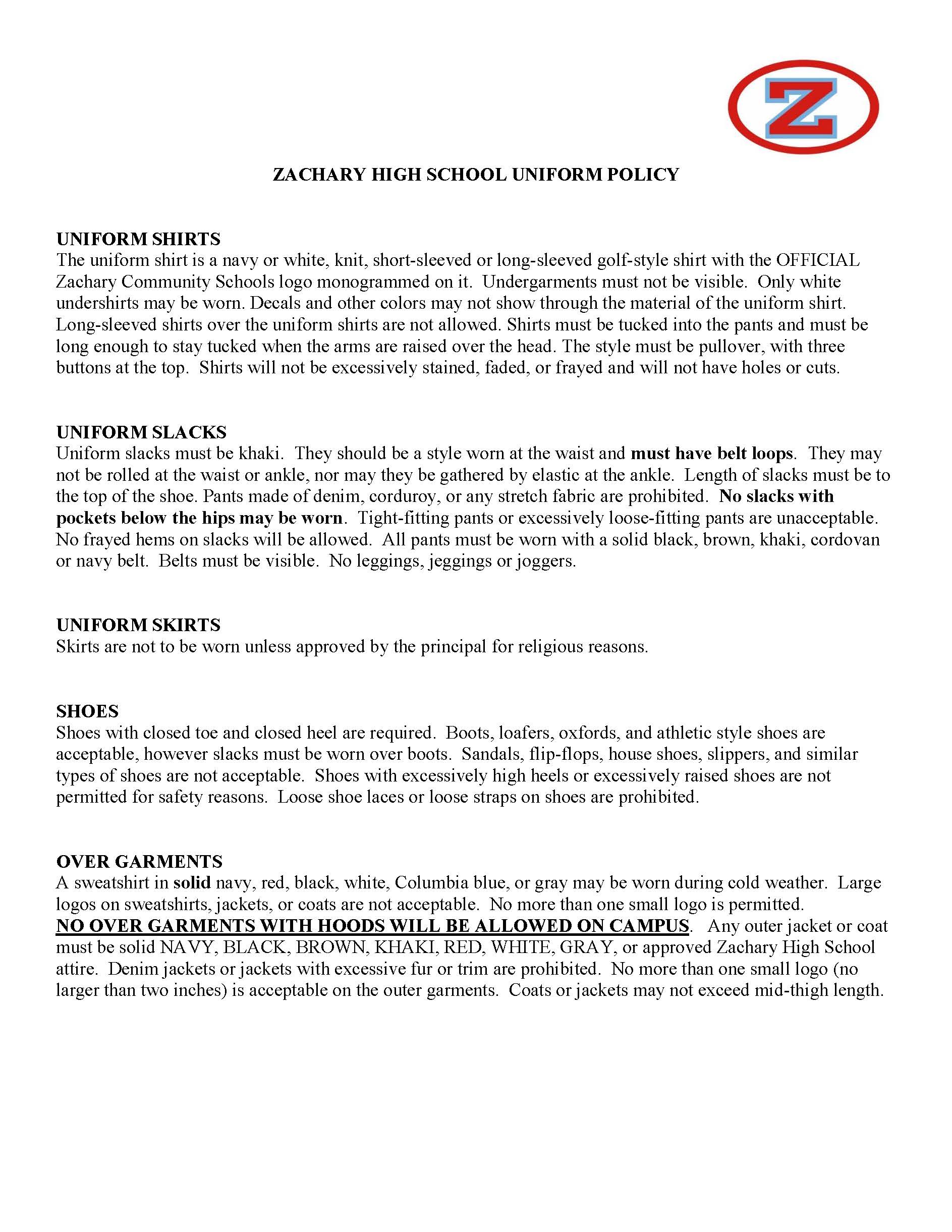 Z

ZACHARY HIGH SCHOOL UNIFORM POLICY

UNIFORM SHIRTS
The uniform shirt is a navy or white, knit, short-sleeved or long-sleeved golf-style shirt with the OFFICIAL Zachary Community Schools logo monogrammed on it. Undergarments must not be visible. Only white undershirts may be worn. Decals and other colors may not show through the material of the uniform shirt. Long-sleeved shirts over the uniform shirts are not allowed. Shirts must be tucked into the pants and must be long enough to stay tucked when the arms are raised over the head. The style must be pullover, with three buttons at the top. Shirts will not be excessively stained, faded, or frayed and will not have holes or cuts.

UNIFORM SLACKS
Uniform slacks must be khaki. They should be a style worn at the waist and must have belt loops. They may not be rolled at the waist or ankle, nor may they be gathered by elastic at the ankle. Length of slacks must be to the top of the shoe. Pants made of denim, corduroy, or any stretch fabric are prohibited. No slacks with pockets below the hips may be worn. Tight-fitting pants or excessively loose-fitting pants are unacceptable. No frayed hems on slacks will be allowed. All pants must be worn with a solid black, brown, khaki, cordovan or navy belt. Belts must be visible. No leggings, jeggings or joggers.

UNIFORM SKIRTS
Skirts are not to be worn unless approved by the principal for religious reasons.

SHOES
Shoes with closed toe and closed heel are required. Boots, loafers, oxfords, and athletic style shoes are acceptable, however slacks must be worn over boots. Sandals, flip-flops, house shoes, slippers, and similar types of shoes are not acceptable. Shoes with excessively high heels or excessively raised shoes are not permitted for safety reasons. Loose shoe laces or loose straps on shoes are prohibited.

OVER GARMENTS
A sweatshirt in solid navy, red, black, white, Columbia blue, or gray may be worn during cold weather. Large logos on sweatshirts, jackets, or coats are not acceptable. No more than one small logo is permitted. NO OVER GARMENTS WITH HOODS WILL BE ALLOWED ON CAMPUS. Any outer jacket or coat must be solid NAVY, BLACK, BROWN, KHAKI, RED, WHITE, GRAY, or approved Zachary High School attire. Denim jackets or jackets with excessive fur or trim are prohibited. No more than one small logo (no larger than two inches) is acceptable on the outer garments. Coats or jackets may not exceed mid-thigh length.